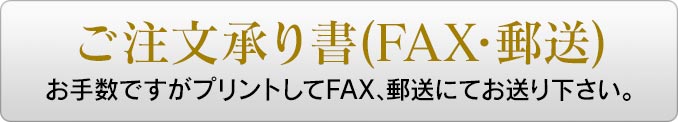 ご注文承り書(FAX･郵送)

お手数ですがプリントしてFAX、郵送にてお送り下さい。